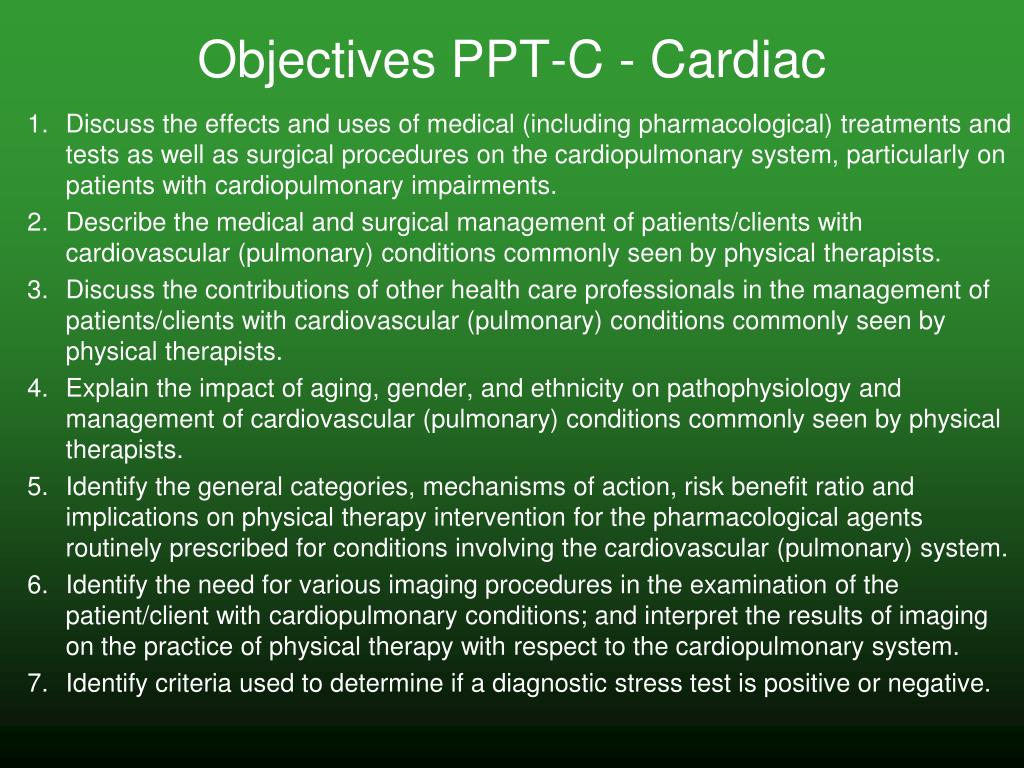 Objectives PPT-C - Cardiac

1. Discuss the effects and uses of medical (including pharmacological) treatments and tests as well as surgical procedures on the cardiopulmonary system, particularly on patients with cardiopulmonary impairments.
2. Describe the medical and surgical management of patients/clients with cardiovascular (pulmonary) conditions commonly seen by physical therapists.
3. Discuss the contributions of other health care professionals in the management of patients/clients with cardiovascular (pulmonary) conditions commonly seen by physical therapists.
4. Explain the impact of aging, gender, and ethnicity on pathophysiology and management of cardiovascular (pulmonary) conditions commonly seen by physical therapists.
5. Identify the general categories, mechanisms of action, risk benefit ratio and implications on physical therapy intervention for the pharmacological agents routinely prescribed for conditions involving the cardiovascular (pulmonary) system.
6. Identify the need for various imaging procedures in the examination of the patient/client with cardiopulmonary conditions; and interpret the results of imaging on the practice of physical therapy with respect to the cardiopulmonary system.
7. Identify criteria used to determine if a diagnostic stress test is positive or negative.